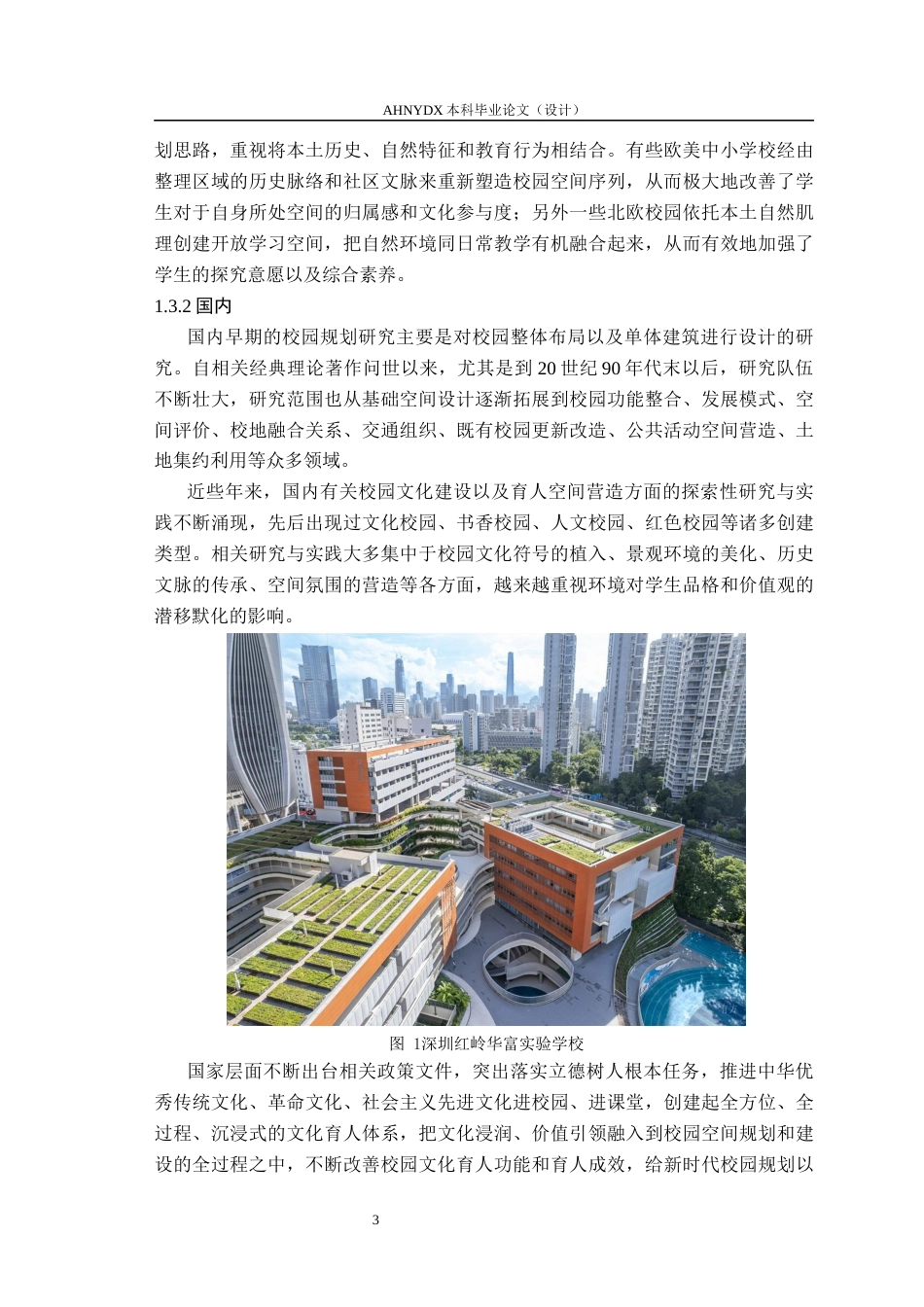 AHNYDX 本科毕业论文（设计）

划思路，重视将本土历史、自然特征和教育行为相结合。有些欧美中小学校经由整理区域的历史脉络和社区文脉来重新塑造校园空间序列，从而极大地改善了学生对于自身所处空间的归属感和文化参与度；另外一些北欧校园依托本土自然肌理创建开放学习空间，把自然环境同日常教学有机融合起来，从而有效地加强了学生的探究意愿以及综合素养。

1.3.2 国内

国内早期的校园规划研究主要是对校园整体布局以及单体建筑进行设计的研究。自相关经典理论著作问世以来，尤其是到 20 世纪 90 年代末以后，研究队伍不断壮大，研究范围也从基础空间设计逐渐拓展到校园功能整合、发展模式、空间评价、校地融合关系、交通组织、既有校园更新改造、公共活动空间营造、土地集约利用等众多领域。

近些年来，国内有关校园文化建设以及育人空间营造方面的探索性研究与实践不断涌现，先后出现过文化校园、书香校园、人文校园、红色校园等诸多创建类型。相关研究与实践大多集中于校园文化符号的植入、景观环境的美化、历史文脉的传承、空间氛围的营造等各方面，越来越重视环境对学生品格和价值观的潜移默化的影响。

图 1深圳红岭华富实验学校

国家层面不断出台相关政策文件，突出落实立德树人根本任务，推进中华优秀传统文化、革命文化、社会主义先进文化进校园、进课堂，创建起全方位、全过程、沉浸式的文化育人体系，把文化浸润、价值引领融入到校园空间规划和建设的全过程之中，不断改善校园文化育人功能和育人成效，给新时代校园规划以

3